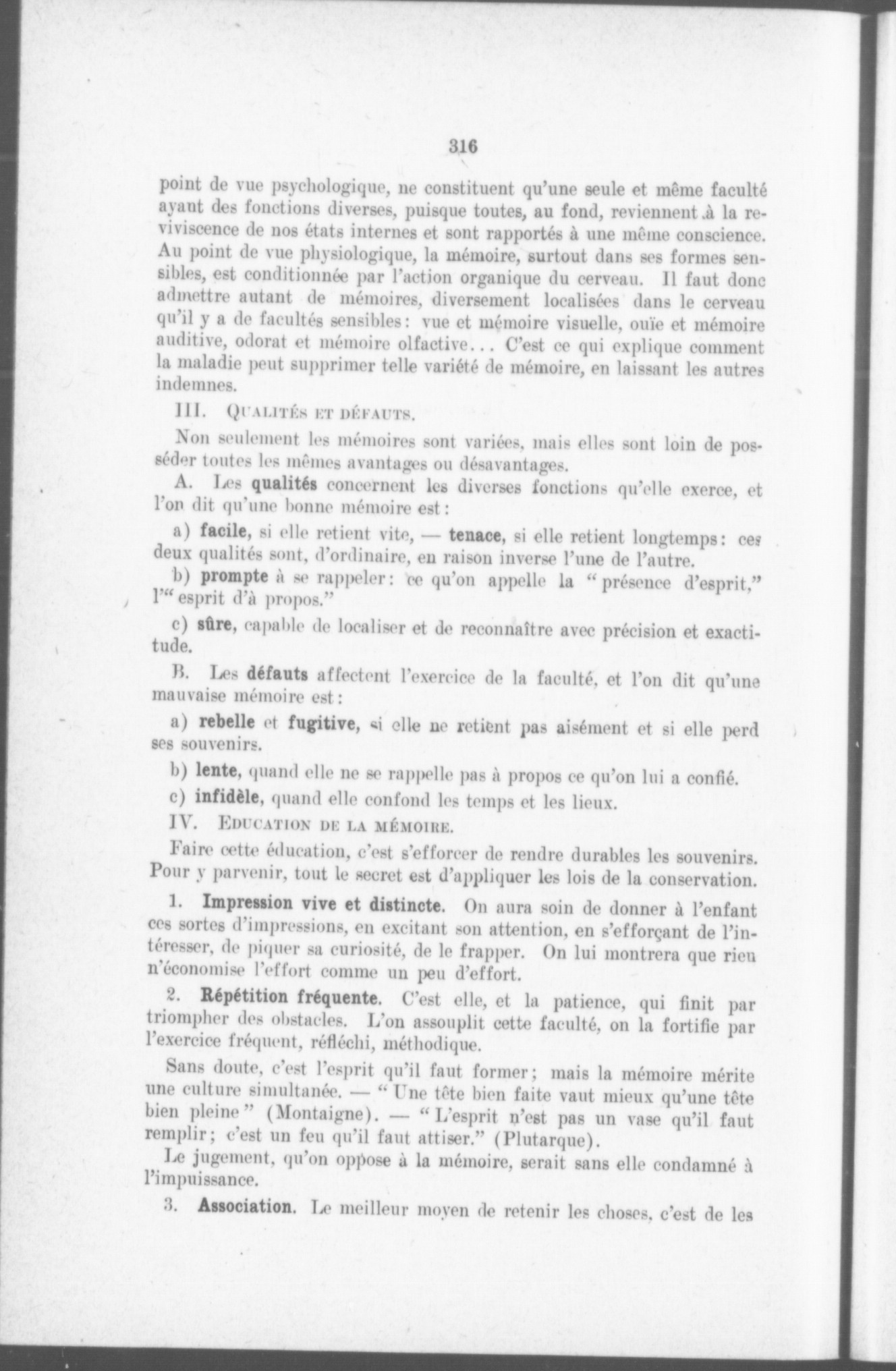 316

point de vue psychologique, ne constituent qu'une seule et même faculté ayant des fonctions diverses, puisque toutes, au fond, reviennent à la reviviscence de nos états internes et sont rapportés à une même conscience. Au point de vue physiologique, la mémoire, surtout dans ses formes sensibles, est conditionnée par l'action organique du cerveau. Il faut donc admettre autant de mémoires, diversement localisées dans le cerveau qu'il y a de facultés sensibles: vue et mémoire visuelle, ouïe et mémoire auditive, odorat et mémoire olfactive... C'est ce qui explique comment la maladie peut supprimer telle variété de mémoire, en laissant les autres indemnes.

III. Qualités et défauts.

Non seulement les mémoires sont variées, mais elles sont loin de posséder toutes les mêmes avantages ou désavantages.

A. Les qualités concernent les diverses fonctions qu'elle exerce, et l'on dit qu'une bonne mémoire est:

a) facile, si elle retient vite, — tenace, si elle retient longtemps: ces deux qualités sont, d'ordinaire, en raison inverse l'une de l'autre.

b) prompte à se rappeler: ce qu'on appelle la "présence d'esprit," l'"esprit d'à propos."

c) sûre, capable de localiser et de reconnaître avec précision et exactitude.

B. Les défauts affectent l'exercice de la faculté, et l'on dit qu'une mauvaise mémoire est:

a) rebelle et fugitive, si elle ne retient pas aisément et si elle perd ses souvenirs.

b) lente, quand elle ne se rappelle pas à propos ce qu'on lui a confié.

c) infidèle, quand elle confond les temps et les lieux.

IV. Education de la mémoire.

Faire cette éducation, c'est s'efforcer de rendre durables les souvenirs. Pour y parvenir, tout le secret est d'appliquer les lois de la conservation.

1. Impression vive et distincte. On aura soin de donner à l'enfant ces sortes d'impressions, en excitant son attention, en s'efforçant de l'intéresser, de piquer sa curiosité, de le frapper. On lui montrera que rien n'économise l'effort comme un peu d'effort.

2. Répétition fréquente. C'est elle, et la patience, qui finit par triompher des obstacles. L'on assouplit cette faculté, on la fortifie par l'exercice fréquent, réfléchi, méthodique.

Sans doute, c'est l'esprit qu'il faut former; mais la mémoire mérite une culture simultanée. — "Une tête bien faite vaut mieux qu'une tête bien pleine" (Montaigne). — "L'esprit n'est pas un vase qu'il faut remplir; c'est un feu qu'il faut attiser." (Plutarque).

Le jugement, qu'on oppose à la mémoire, serait sans elle condamné à l'impuissance.

3. Association. Le meilleur moyen de retenir les choses, c'est de les